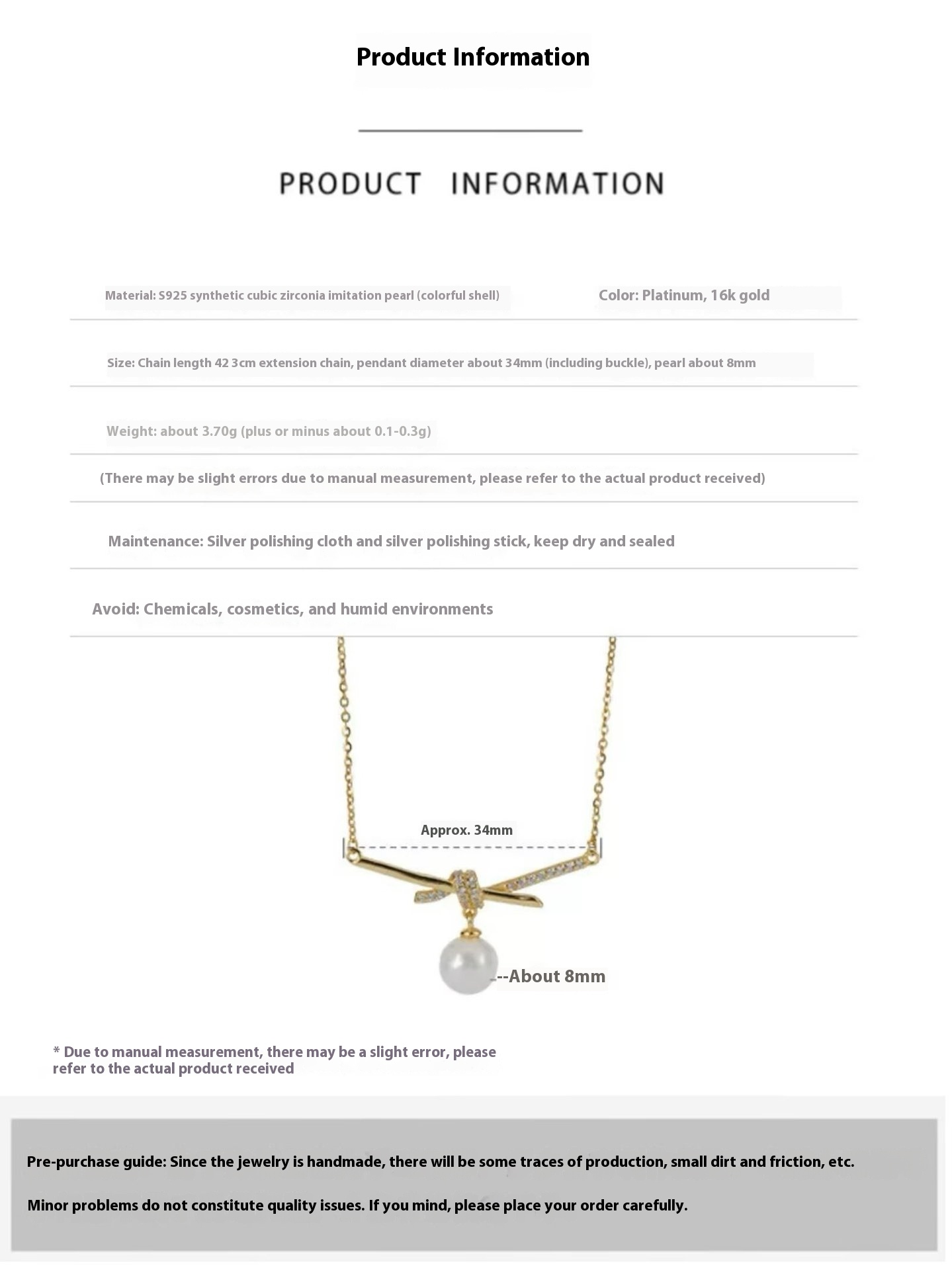 Product Information

PRODUCT INFORMATION

Material: S925 synthetic cubic zirconia imitation pearl (colorful shell)

Color: Platinum, 16k gold

Size: Chain length 42 3cm extension chain, pendant diameter about 34mm (including buckle), pearl about 8mm

Weight: about 3.70g (plus or minus about 0.1-0.3g)

(There may be slight errors due to manual measurement, please refer to the actual product received)

Maintenance: Silver polishing cloth and silver polishing stick, keep dry and sealed

Avoid: Chemicals, cosmetics, and humid environments

Approx. 34mm

--About 8mm

* Due to manual measurement, there may be a slight error, please refer to the actual product received

Pre-purchase guide: Since the jewelry is handmade, there will be some traces of production, small dirt and friction, etc.

Minor problems do not constitute quality issues. If you mind, please place your order carefully.